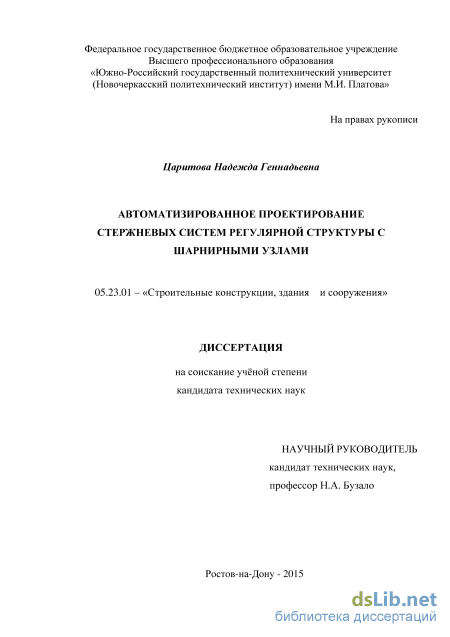 Федеральное государственное бюджетное образовательное учреждение
Высшего профессионального образования
«Южно-Российский государственный политехнический университет
(Новочеркасский политехнический институт) имени М.И. Платова»

На правах рукописи

Царитова Надежда Геннадьевна

АВТОМАТИЗИРОВАННОЕ ПРОЕКТИРОВАНИЕ
СТЕРЖНЕВЫХ СИСТЕМ РЕГУЛЯРНОЙ СТРУКТУРЫ С
ШАРНИРНЫМИ УЗЛАМИ

05.23.01 – «Строительные конструкции, здания и сооружения»

ДИССЕРТАЦИЯ

на соискание учёной степени
кандидата технических наук

НАУЧНЫЙ РУКОВОДИТЕЛЬ
кандидат технических наук,
профессор Н.А. Бузало

Ростов-на-Дону - 2015

dsLib.net
библиотека диссертаций